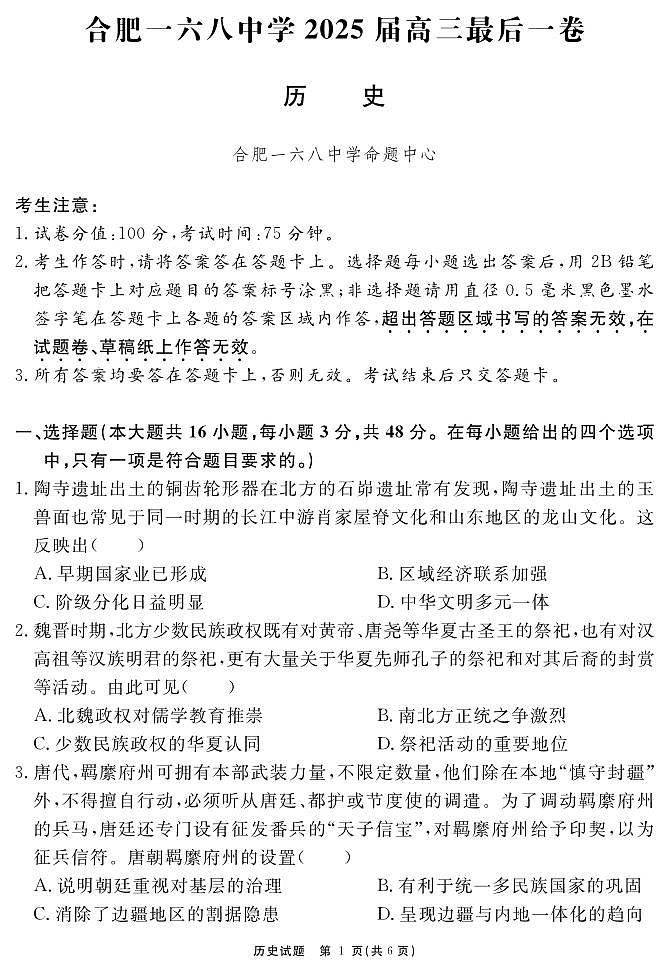 合肥一六八中学 2025 届高三最后一卷

历　史

合肥一六八中学命题中心

考生注意：
1. 试卷分值：100 分，考试时间：75 分钟。
2. 考生作答时，请将答案答在答题卡上。选择题每小题选出答案后，用 2B 铅笔把答题卡上对应题目的答案标号涂黑；非选择题请用直径 0.5 毫米黑色墨水签字笔在答题卡上各题的答案区域内作答，超出答题区域书写的答案无效，在试题卷、草稿纸上作答无效。
3. 所有答案均要答在答题卡上，否则无效。考试结束后只交答题卡。

一、选择题（本大题共 16 小题，每小题 3 分，共 48 分。在每小题给出的四个选项中，只有一项是符合题目要求的。）
1. 陶寺遗址出土的铜齿轮形器在北方的石峁遗址常有发现，陶寺遗址出土的玉兽面也常见于同一时期的长江中游肖家屋脊文化和山东地区的龙山文化。这反映出（　　）
A. 早期国家业已形成
B. 区域经济联系加强
C. 阶级分化日益明显
D. 中华文明多元一体
2. 魏晋时期，北方少数民族政权既有对黄帝、唐尧等华夏古圣王的祭祀，也有对汉高祖等汉族明君的祭祀，更有大量关于华夏先师孔子的祭祀和对其后裔的封赏等活动。由此可见（　　）
A. 北魏政权对儒学教育推崇
B. 南北方正统之争激烈
C. 少数民族政权的华夏认同
D. 祭祀活动的重要地位
3. 唐代，羁縻府州可拥有本部武装力量，不限定数量，他们除在本地“慎守封疆”外，不得擅自行动，必须听从唐廷、都护或节度使的调遣。为了调动羁縻府州的兵马，唐廷还专门设有征发蕃兵的“天子信宝”，对羁縻府州给予印契，以为征兵信符。唐朝羁縻府州的设置（　　）
A. 说明朝廷重视对基层的治理
B. 有利于统一多民族国家的巩固
C. 消除了边疆地区的割据隐患
D. 呈现边疆与内地一体化的趋向

历史试题　第 1 页（共 6 页）